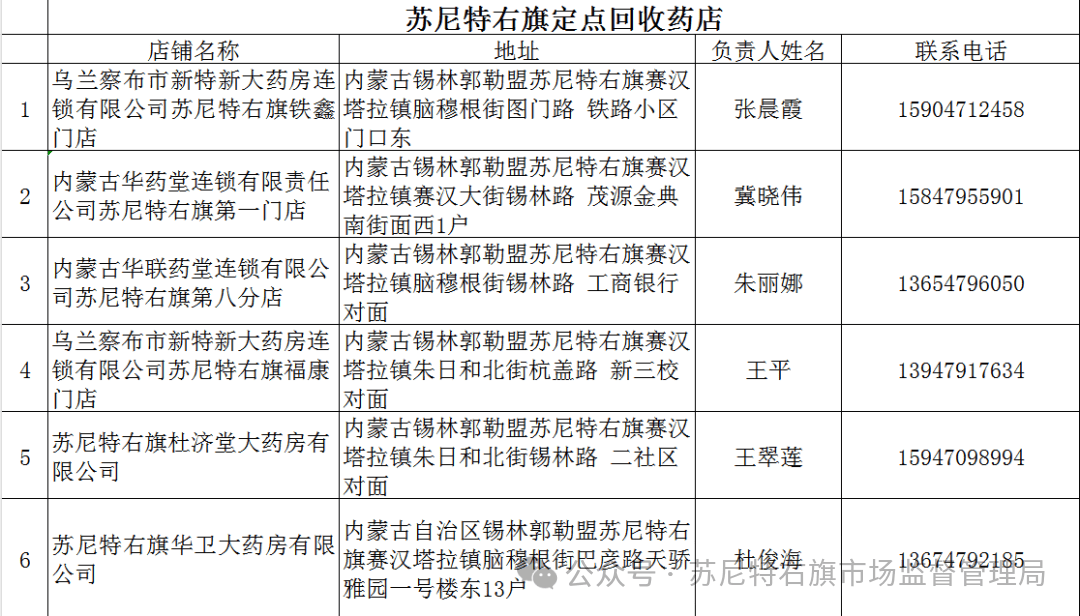 苏尼特右旗定点回收药店

|  | 店铺名称 | 地址 | 负责人姓名 | 联系电话 |
|---|---|---|---|---|
| 1 | 乌兰察布市新特新大药房连锁有限公司苏尼特右旗铁鑫门店 | 内蒙古锡林郭勒盟苏尼特右旗赛汉塔拉镇脑穆根街图门路 铁路小区门口东 | 张晨霞 | 15904712458 |
| 2 | 内蒙古华药堂连锁有限责任公司苏尼特右旗第一门店 | 内蒙古锡林郭勒盟苏尼特右旗赛汉塔拉镇赛汉大街锡林路 茂源金典南街面西1户 | 冀晓伟 | 15847955901 |
| 3 | 内蒙古华联药堂连锁有限公司苏尼特右旗第八分店 | 内蒙古锡林郭勒盟苏尼特右旗赛汉塔拉镇脑穆根街锡林路 工商银行对面 | 朱丽娜 | 13654796050 |
| 4 | 乌兰察布市新特新大药房连锁有限公司苏尼特右旗福康门店 | 内蒙古锡林郭勒盟苏尼特右旗赛汉塔拉镇朱日和北街杭盖路 新三校对面 | 王平 | 13947917634 |
| 5 | 苏尼特右旗杜济堂大药房有限公司 | 内蒙古锡林郭勒盟苏尼特右旗赛汉塔拉镇朱日和北街锡林路 二社区对面 | 王翠莲 | 15947098994 |
| 6 | 苏尼特右旗华卫大药房有限公司 | 内蒙古自治区锡林郭勒盟苏尼特右旗赛汉塔拉镇脑穆根街巴彦路天骄雅园一号楼东13户 | 杜俊海 | 13674792185 |

公众号 · 苏尼特右旗市场监督管理局